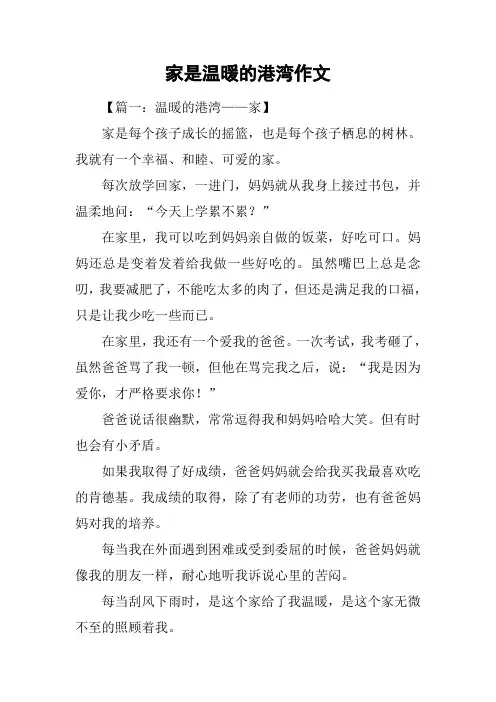 家是温暖的港湾作文

【篇一：温暖的港湾——家】

家是每个孩子成长的摇篮，也是每个孩子栖息的树林。我就有一个幸福、和睦、可爱的家。

每次放学回家，一进门，妈妈就从我身上接过书包，并温柔地问：“今天上学累不累？”

在家里，我可以吃到妈妈亲自做的饭菜，好吃可口。妈妈还总是变着发着给我做一些好吃的。虽然嘴巴上总是念叨，我要减肥了，不能吃太多的肉了，但还是满足我的口福，只是让我少吃一些而已。

在家里，我还有一个爱我的爸爸。一次考试，我考砸了，虽然爸爸骂了我一顿，但他在骂完我之后，说：“我是因为爱你，才严格要求你！”

爸爸说话很幽默，常常逗得我和妈妈哈哈大笑。但有时也会有小矛盾。

如果我取得了好成绩，爸爸妈妈就会给我买我最喜欢吃的肯德基。我成绩的取得，除了有老师的功劳，也有爸爸妈妈对我的培养。

每当我在外面遇到困难或受到委屈的时候，爸爸妈妈就像我的朋友一样，耐心地听我诉说心里的苦闷。

每当刮风下雨时，是这个家给了我温暖，是这个家无微不至的照顾着我。